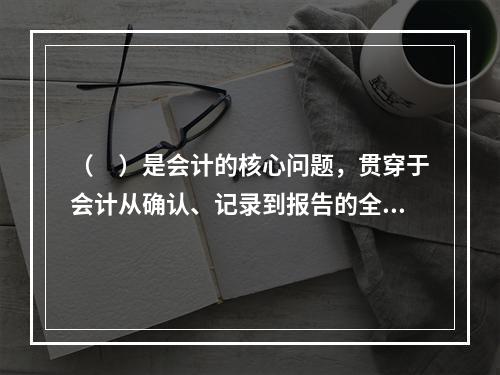 （　）是会计的核心问题，贯穿于会计从确认、记录到报告的全...